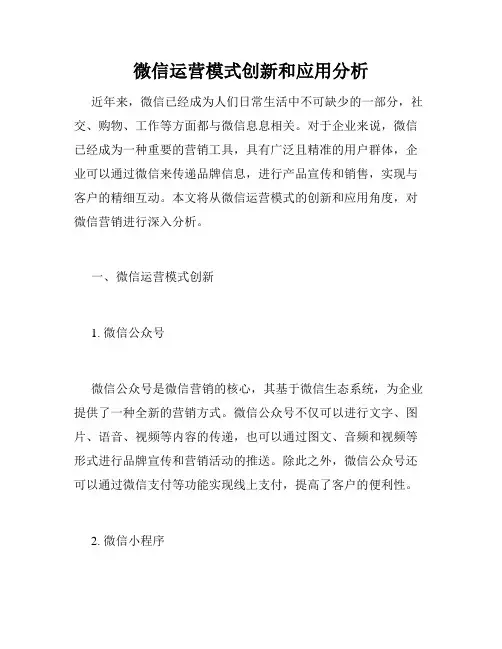 微信运营模式创新和应用分析

近年来，微信已经成为人们日常生活中不可缺少的一部分，社交、购物、工作等方面都与微信息息相关。对于企业来说，微信已经成为一种重要的营销工具，具有广泛且精准的用户群体，企业可以通过微信来传递品牌信息，进行产品宣传和销售，实现与客户的精细互动。本文将从微信运营模式的创新和应用角度，对微信营销进行深入分析。

一、微信运营模式创新

1. 微信公众号

微信公众号是微信营销的核心，其基于微信生态系统，为企业提供了一种全新的营销方式。微信公众号不仅可以进行文字、图片、语音、视频等内容的传递，也可以通过图文、音频和视频等形式进行品牌宣传和营销活动的推送。除此之外，微信公众号还可以通过微信支付等功能实现线上支付，提高了客户的便利性。

2. 微信小程序